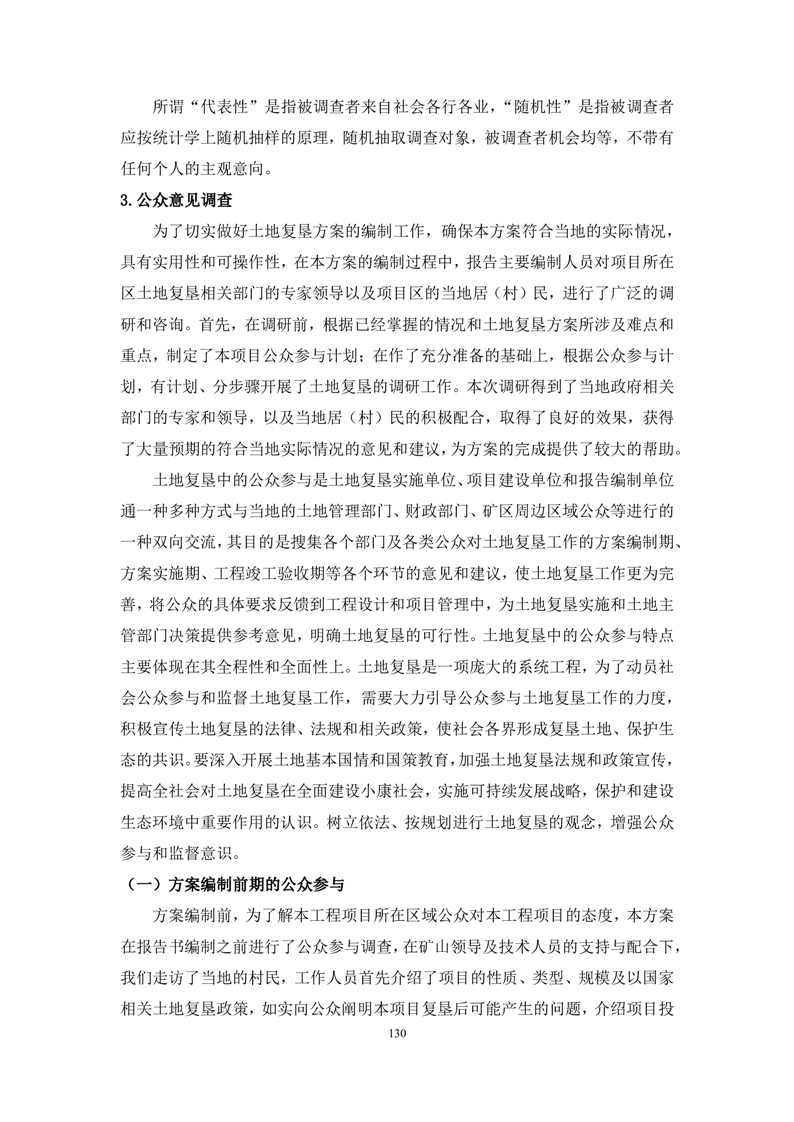 所谓“代表性”是指被调查者来自社会各行各业，“随机性”是指被调查者应按统计学上随机抽样的原理，随机抽取调查对象，被调查者机会均等，不带有任何个人的主观意向。

3. 公众意见调查

为了切实做好土地复垦方案的编制工作，确保本方案符合当地的实际情况，具有实用性和可操作性，在本方案的编制过程中，报告主要编制人员对项目所在区土地复垦相关部门的专家领导以及项目区的当地居（村）民，进行了广泛的调研和咨询。首先，在调研前，根据已经掌握的情况和土地复垦方案所涉及难点和重点，制定了本项目公众参与计划；在作了充分准备的基础上，根据公众参与计划，有计划、分步骤开展了土地复垦的调研工作。本次调研得到了当地政府相关部门的专家和领导，以及当地居（村）民的积极配合，取得了良好的效果，获得了大量预期的符合当地实际情况的意见和建议，为方案的完成提供了较大的帮助。

土地复垦中的公众参与是土地复垦实施单位、项目建设单位和报告编制单位通一种多种方式与当地的土地管理部门、财政部门、矿区周边区域公众等进行的一种双向交流，其目的是搜集各个部门及各类公众对土地复垦工作的方案编制期、方案实施期、工程竣工验收期等各个环节的意见和建议，使土地复垦工作更为完善，将公众的具体要求反馈到工程设计和项目管理中，为土地复垦实施和土地主管部门决策提供参考意见，明确土地复垦的可行性。土地复垦中的公众参与特点主要体现在其全程性和全面性上。土地复垦是一项庞大的系统工程，为了动员社会公众参与和监督土地复垦工作，需要大力引导公众参与土地复垦工作的力度，积极宣传土地复垦的法律、法规和相关政策，使社会各界形成复垦土地、保护生态的共识。要深入开展土地基本国情和国策教育，加强土地复垦法规和政策宣传，提高全社会对土地复垦在全面建设小康社会，实施可持续发展战略，保护和建设生态环境中重要作用的认识。树立依法、按规划进行土地复垦的观念，增强公众参与和监督意识。

（一）方案编制前期的公众参与

方案编制前，为了解本工程项目所在区域公众对本工程项目的态度，本方案在报告书编制之前进行了公众参与调查，在矿山领导及技术人员的支持与配合下，我们走访了当地的村民，工作人员首先介绍了项目的性质、类型、规模及以国家相关土地复垦政策，如实向公众阐明本项目复垦后可能产生的问题，介绍项目投

130